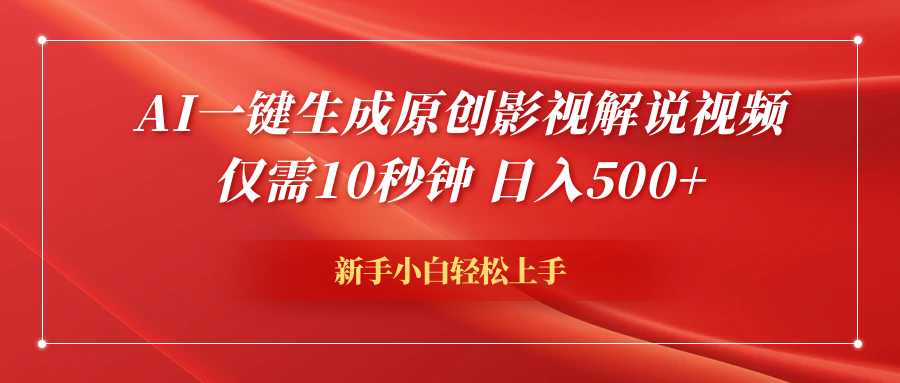 AI一键生成原创影视解说视频
仅需10秒钟 日入500+

新手小白轻松上手